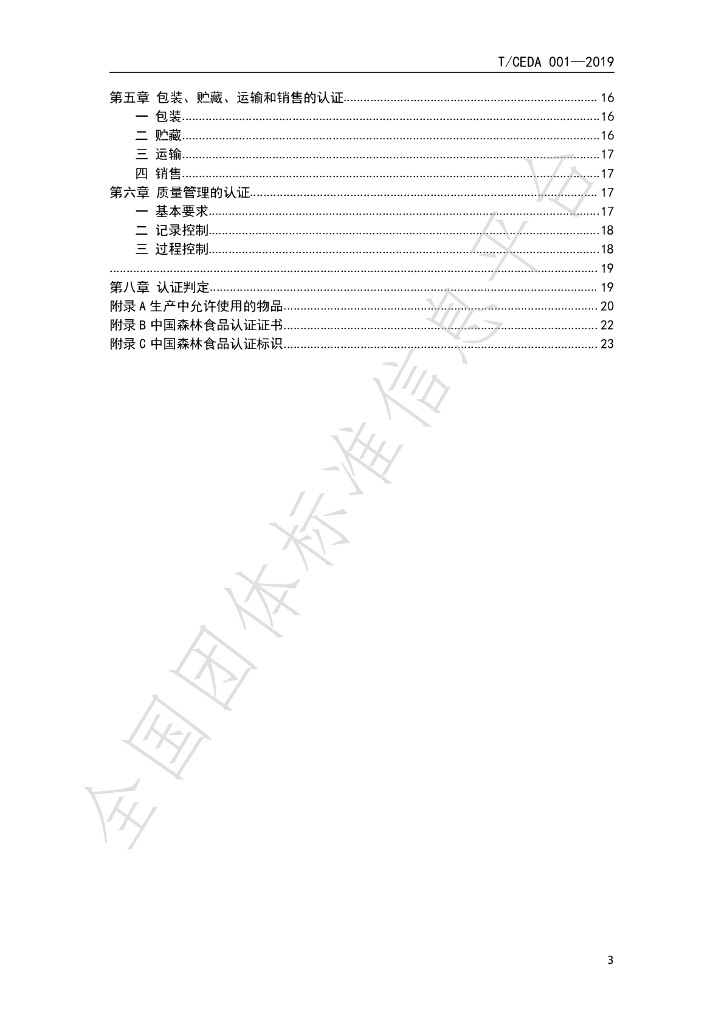 T/CEDA 001—2019

第五章 包装、贮藏、运输和销售的认证 16
一 包装 16
二 贮藏 16
三 运输 17
四 销售 17
第六章 质量管理的认证 17
一 基本要求 17
二 记录控制 18
三 过程控制 18
19
第八章 认证判定 19
附录A生产中允许使用的物品 20
附录B中国森林食品认证证书 22
附录C中国森林食品认证标识 23

3

全国团体标准信息平台